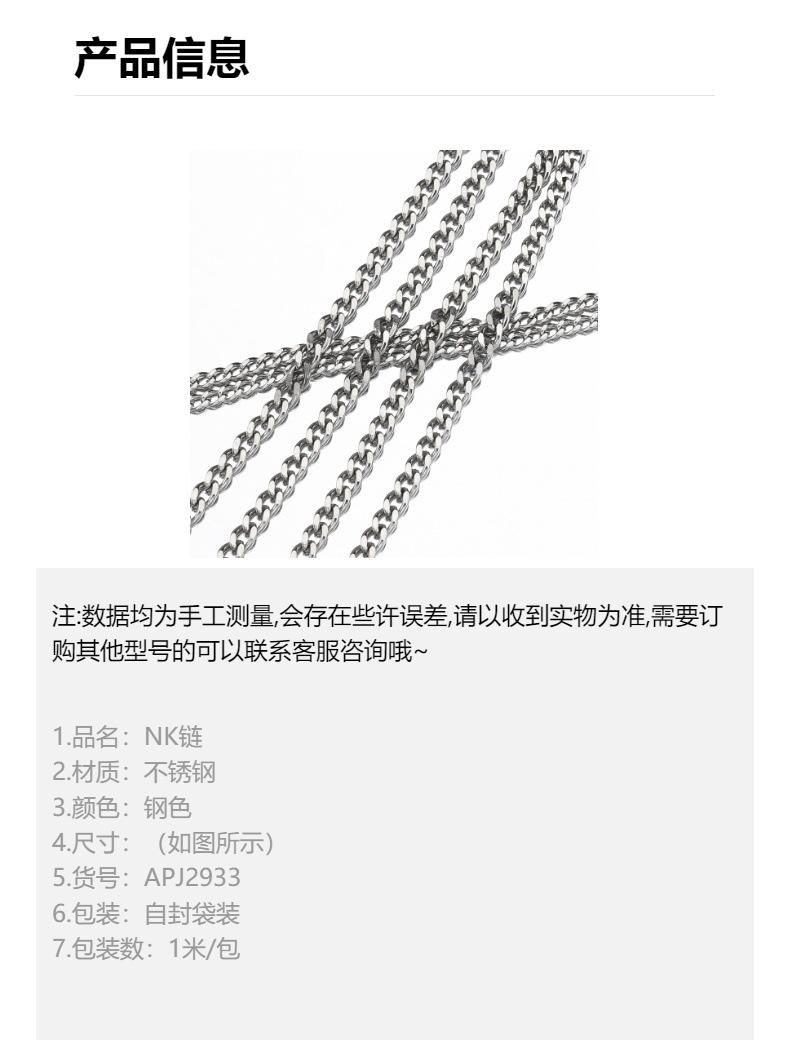 产品信息

注:数据均为手工测量,会存在些许误差,请以收到实物为准,需要订购其他型号的可以联系客服咨询哦~

1.品名：NK链
2.材质：不锈钢
3.颜色：钢色
4.尺寸：（如图所示）
5.货号：APJ2933
6.包装：自封袋装
7.包装数：1米/包